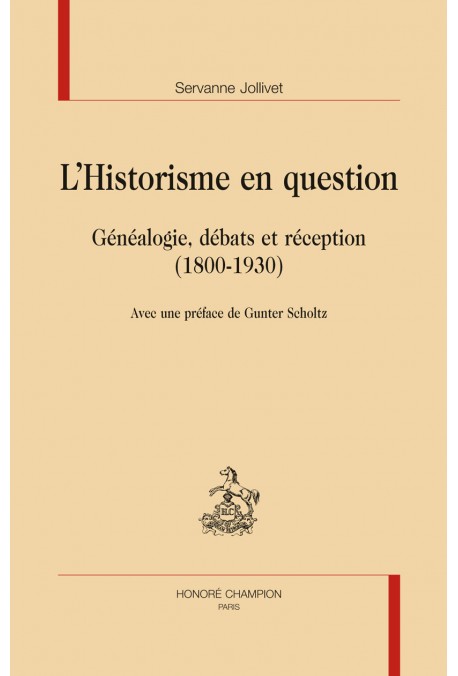 Servanne Jollivet

L'Historisme en question

Généalogie, débats et réception (1800-1930)

Avec une préface de Gunter Scholtz

HC

HONORÉ CHAMPION
PARIS